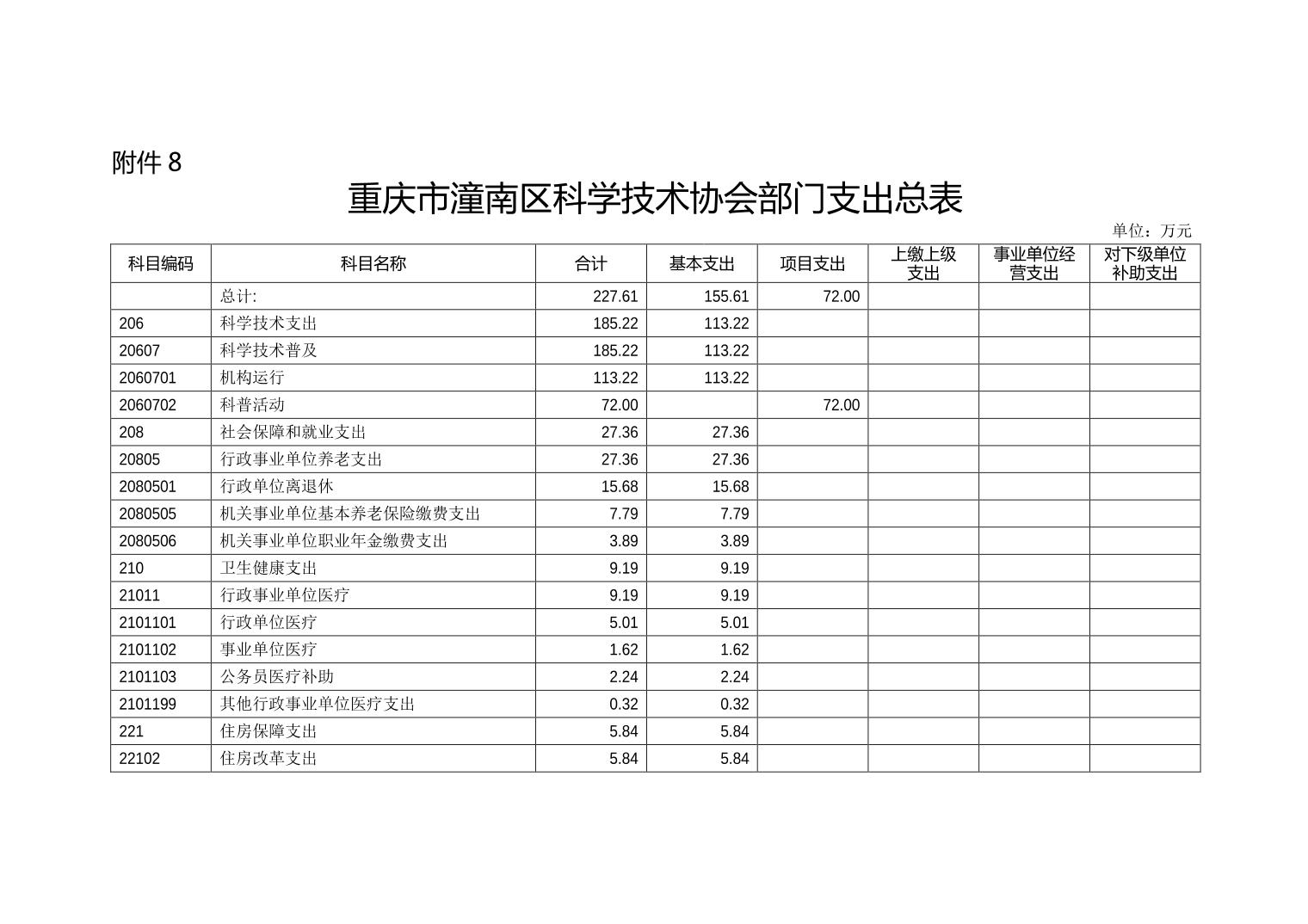 附件 8

重庆市潼南区科学技术协会部门支出总表

单位：万元

| 科目编码 | 科目名称 | 合计 | 基本支出 | 项目支出 | 上缴上级支出 | 事业单位经营支出 | 对下级单位补助支出 |
|---|---|---|---|---|---|---|---|
| | 总计: | 227.61 | 155.61 | 72.00 | | | |
| 206 | 科学技术支出 | 185.22 | 113.22 | | | | |
| 20607 | 科学技术普及 | 185.22 | 113.22 | | | | |
| 2060701 | 机构运行 | 113.22 | 113.22 | | | | |
| 2060702 | 科普活动 | 72.00 | | 72.00 | | | |
| 208 | 社会保障和就业支出 | 27.36 | 27.36 | | | | |
| 20805 | 行政事业单位养老支出 | 27.36 | 27.36 | | | | |
| 2080501 | 行政单位离退休 | 15.68 | 15.68 | | | | |
| 2080505 | 机关事业单位基本养老保险缴费支出 | 7.79 | 7.79 | | | | |
| 2080506 | 机关事业单位职业年金缴费支出 | 3.89 | 3.89 | | | | |
| 210 | 卫生健康支出 | 9.19 | 9.19 | | | | |
| 21011 | 行政事业单位医疗 | 9.19 | 9.19 | | | | |
| 2101101 | 行政单位医疗 | 5.01 | 5.01 | | | | |
| 2101102 | 事业单位医疗 | 1.62 | 1.62 | | | | |
| 2101103 | 公务员医疗补助 | 2.24 | 2.24 | | | | |
| 2101199 | 其他行政事业单位医疗支出 | 0.32 | 0.32 | | | | |
| 221 | 住房保障支出 | 5.84 | 5.84 | | | | |
| 22102 | 住房改革支出 | 5.84 | 5.84 | | | | |